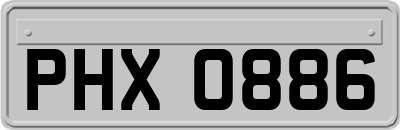 PHX 0886